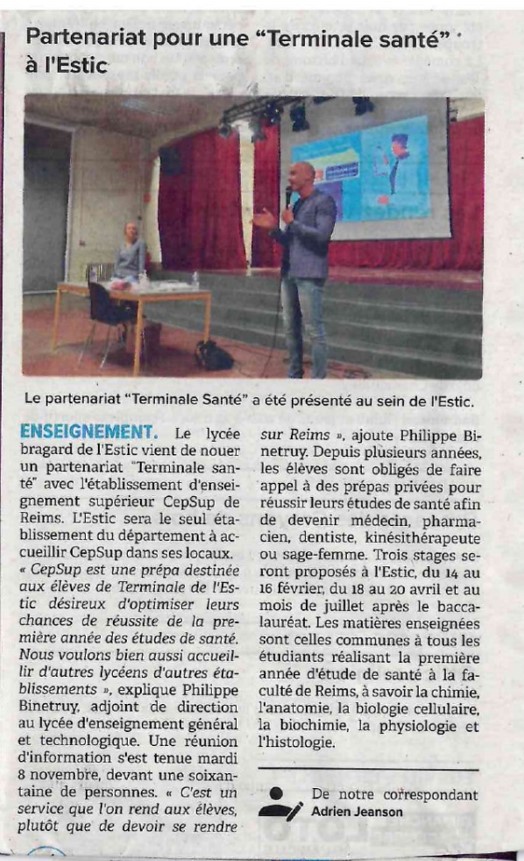 Partenariat pour une “Terminale santé” à l'Estic

Le partenariat “Terminale Santé” a été présenté au sein de l'Estic.

ENSEIGNEMENT. Le lycée bragard de l'Estic vient de nouer un partenariat "Terminale santé" avec l'établissement d'enseignement supérieur CepSup de Reims. L'Estic sera le seul établissement du département à accueillir CepSup dans ses locaux. « CepSup est une prépa destinée aux élèves de Terminale de l'Estic désireux d'optimiser leurs chances de réussite de la première année des études de santé. Nous voulons bien aussi accueillir d'autres lycéens d'autres établissements », explique Philippe Binetruy, adjoint de direction au lycée d'enseignement général et technologique. Une réunion d'information s'est tenue mardi 8 novembre, devant une soixantaine de personnes. « C'est un service que l'on rend aux élèves, plutôt que de devoir se rendre sur Reims », ajoute Philippe Binetruy. Depuis plusieurs années, les élèves sont obligés de faire appel à des prépas privées pour réussir leurs études de santé afin de devenir médecin, pharmacien, dentiste, kinésithérapeute ou sage-femme. Trois stages seront proposés à l'Estic, du 14 au 16 février, du 18 au 20 avril et au mois de juillet après le baccalauréat. Les matières enseignées sont celles communes à tous les étudiants réalisant la première année d'étude de santé à la faculté de Reims, à savoir la chimie, l'anatomie, la biologie cellulaire, la biochimie, la physiologie et l'histologie.

De notre correspondant
Adrien Jeanson